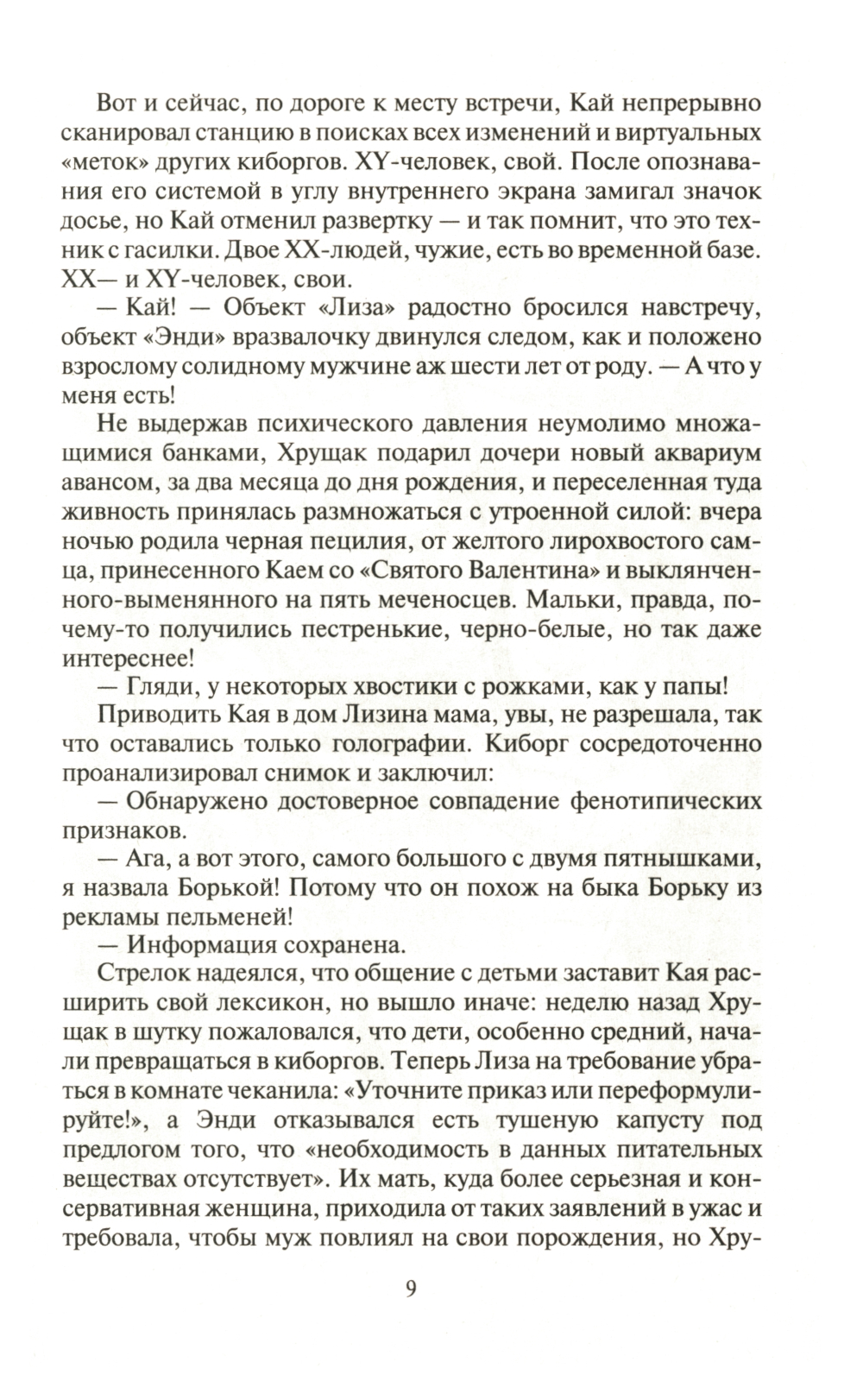 Вот и сейчас, по дороге к месту встречи, Кай непрерывно сканировал станцию в поисках всех изменений и виртуальных «меток» других киборгов. XY-человек, свой. После опознавания его системой в углу внутреннего экрана замигал значок досье, но Кай отменил развертку — и так помнит, что это техник с гасилки. Двое XX-людей, чужие, есть во временной базе. XX— и XY-человек, свои.

— Кай! — Объект «Лиза» радостно бросился навстречу, объект «Энди» вразвалочку двинулся следом, как и положено взрослому солидному мужчине аж шести лет от роду. — А что у меня есть!

Не выдержав психического давления неумолимо множащимися банками, Хрущак подарил дочери новый аквариум авансом, за два месяца до дня рождения, и переселенная туда живность принялась размножаться с утроенной силой: вчера ночью родила черная пецилия, от желтого лирохвостого самца, принесенного Каем со «Святого Валентина» и выклянченного-выменянного на пять меченосцев. Мальки, правда, почему-то получились пестренькие, черно-белые, но так даже интереснее!

— Гляди, у некоторых хвостики с рожками, как у папы!

Приводить Кая в дом Лизина мама, увы, не разрешала, так что оставались только голографии. Киборг сосредоточенно проанализировал снимок и заключил:

— Обнаружено достоверное совпадение фенотипических признаков.

— Ага, а вот этого, самого большого с двумя пятнышками, я назвала Борькой! Потому что он похож на быка Борьку из рекламы пельменей!

— Информация сохранена.

Стрелок надеялся, что общение с детьми заставит Кая расширить свой лексикон, но вышло иначе: неделю назад Хрущак в шутку пожаловался, что дети, особенно средний, начали превращаться в киборгов. Теперь Лиза на требование убраться в комнате чеканила: «Уточните приказ или переформулируйте!», а Энди отказывался есть тушеную капусту под предлогом того, что «необходимость в данных питательных веществах отсутствует». Их мать, куда более серьезная и консервативная женщина, приходила от таких заявлений в ужас и требовала, чтобы муж повлиял на свои порождения, но Хру-

9